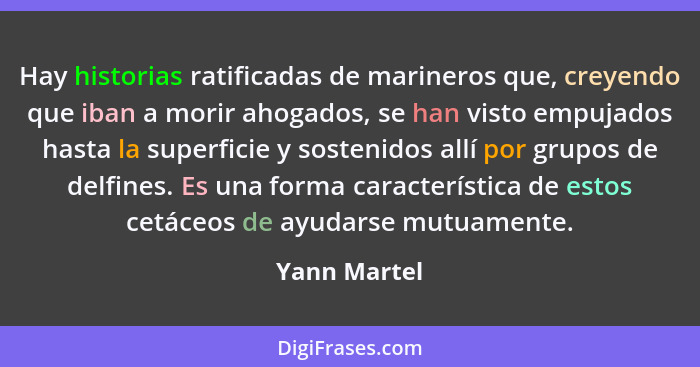 Hay historias ratificadas de marineros que, creyendo que iban a morir ahogados, se han visto empujados hasta la superficie y sostenidos allí por grupos de delfines. Es una forma característica de estos cetáceos de ayudarse mutuamente.

Yann Martel

DigiFrases.com